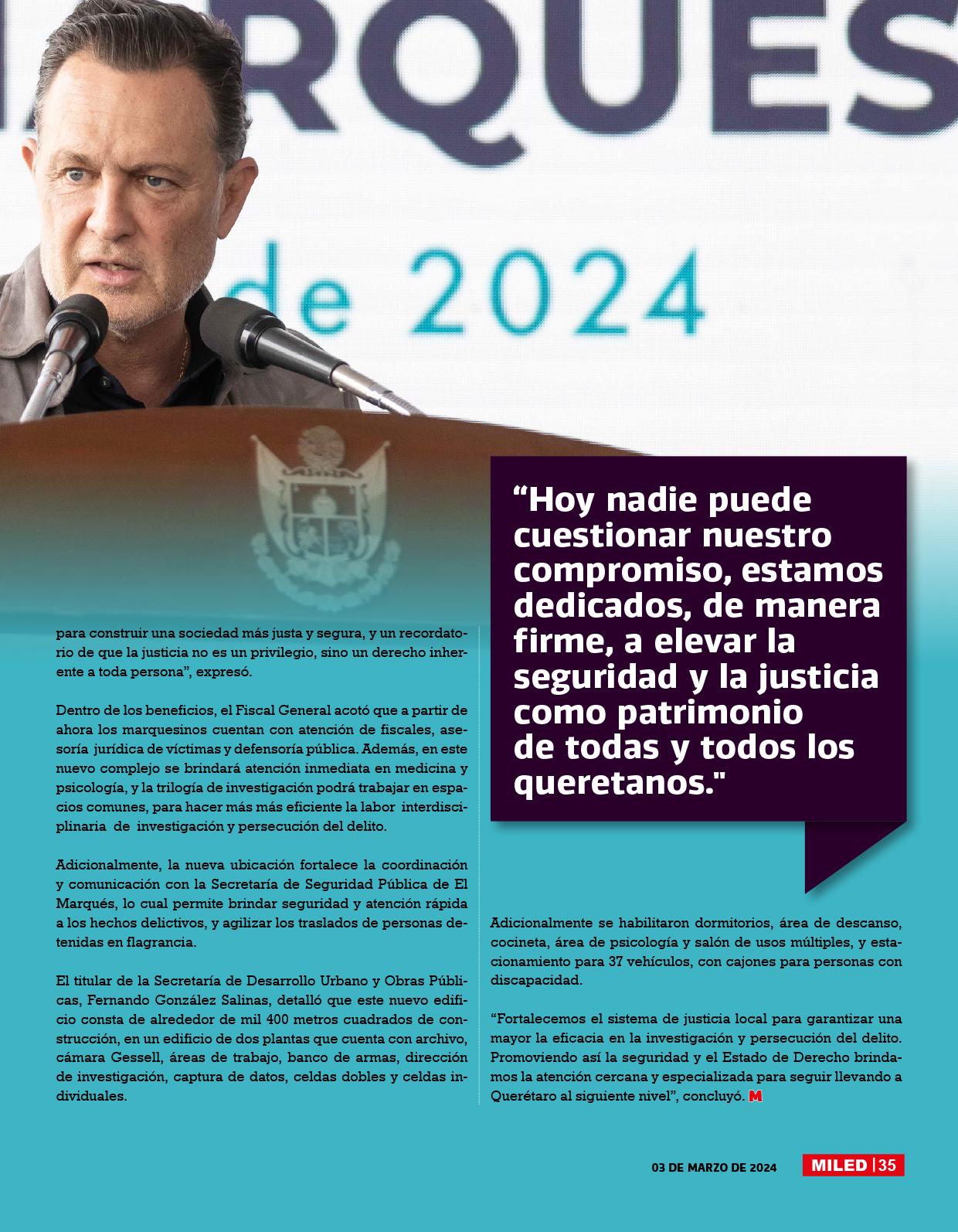 RQUES

de 2024

para construir una sociedad más justa y segura, y un recordatorio de que la justicia no es un privilegio, sino un derecho inherente a toda persona", expresó.

Dentro de los beneficios, el Fiscal General acotó que a partir de ahora los marquesinos cuentan con atención de fiscales, asesoría jurídica de víctimas y defensoría pública. Además, en este nuevo complejo se brindará atención inmediata en medicina y psicología, y la trilogía de investigación podrá trabajar en espacios comunes, para hacer más más eficiente la labor interdisciplinaria de investigación y persecución del delito.

Adicionalmente, la nueva ubicación fortalece la coordinación y comunicación con la Secretaría de Seguridad Pública de El Marqués, lo cual permite brindar seguridad y atención rápida a los hechos delictivos, y agilizar los traslados de personas detenidas en flagrancia.

El titular de la Secretaría de Desarrollo Urbano y Obras Públicas, Fernando González Salinas, detalló que este nuevo edificio consta de alrededor de mil 400 metros cuadrados de construcción, en un edificio de dos plantas que cuenta con archivo, cámara Gessell, áreas de trabajo, banco de armas, dirección de investigación, captura de datos, celdas dobles y celdas individuales.

"Hoy nadie puede cuestionar nuestro compromiso, estamos dedicados, de manera firme, a elevar la seguridad y la justicia como patrimonio de todas y todos los queretanos."

Adicionalmente se habilitaron dormitorios, área de descanso, cocineta, área de psicología y salón de usos múltiples, y estacionamiento para 37 vehículos, con cajones para personas con discapacidad.

"Fortalecemos el sistema de justicia local para garantizar una mayor la eficacia en la investigación y persecución del delito. Promoviendo así la seguridad y el Estado de Derecho brindamos la atención cercana y especializada para seguir llevando a Querétaro al siguiente nivel", concluyó. M

03 DE MARZO DE 2024 MILED | 35